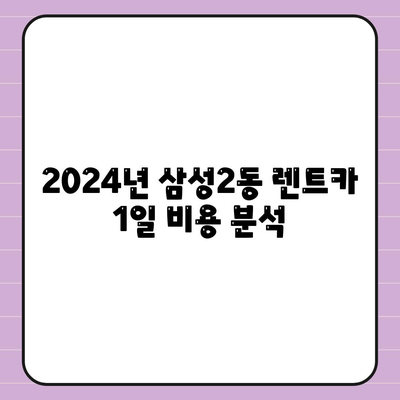 2024년 삼성2동 렌트카 1일 비용 분석